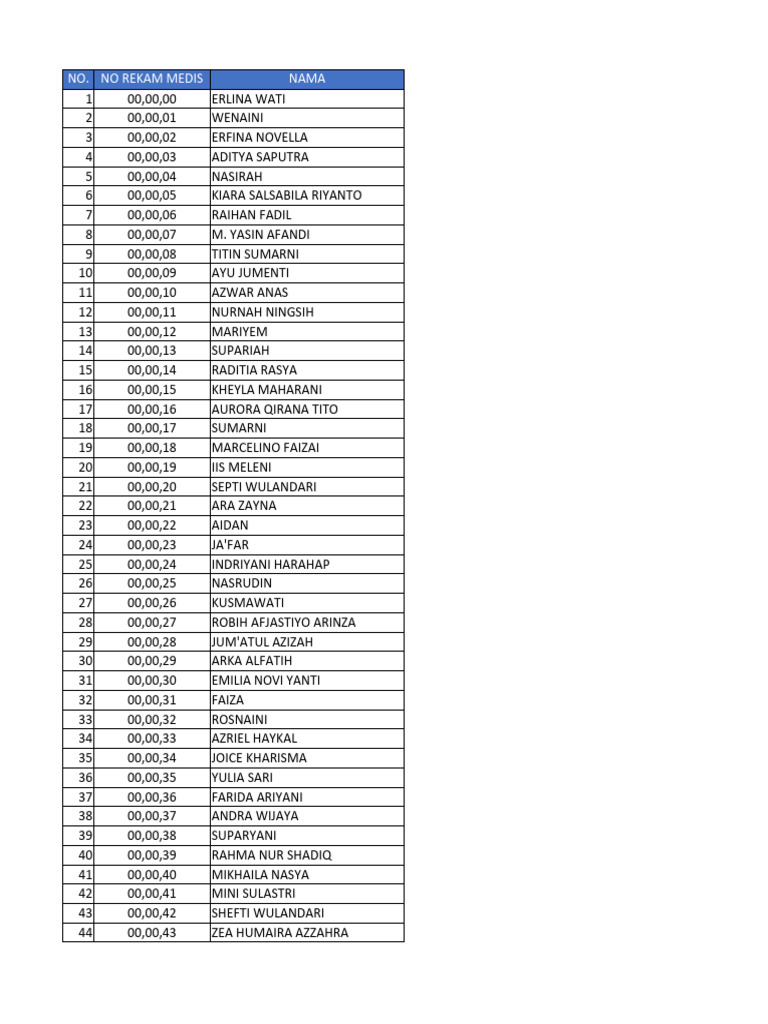 | NO. | NO REKAM MEDIS | NAMA |
|---|---|---|
| 1 | 00,00,00 | ERLINA WATI |
| 2 | 00,00,01 | WENAINI |
| 3 | 00,00,02 | ERFINA NOVELLA |
| 4 | 00,00,03 | ADITYA SAPUTRA |
| 5 | 00,00,04 | NASIRAH |
| 6 | 00,00,05 | KIARA SALSABILA RIYANTO |
| 7 | 00,00,06 | RAIHAN FADIL |
| 8 | 00,00,07 | M. YASIN AFANDI |
| 9 | 00,00,08 | TITIN SUMARNI |
| 10 | 00,00,09 | AYU JUMENTI |
| 11 | 00,00,10 | AZWAR ANAS |
| 12 | 00,00,11 | NURNAH NINGSIH |
| 13 | 00,00,12 | MARIYEM |
| 14 | 00,00,13 | SUPARIAH |
| 15 | 00,00,14 | RADITIA RASYA |
| 16 | 00,00,15 | KHEYLA MAHARANI |
| 17 | 00,00,16 | AURORA QIRANA TITO |
| 18 | 00,00,17 | SUMARNI |
| 19 | 00,00,18 | MARCELINO FAIZAI |
| 20 | 00,00,19 | IIS MELENI |
| 21 | 00,00,20 | SEPTI WULANDARI |
| 22 | 00,00,21 | ARA ZAYNA |
| 23 | 00,00,22 | AIDAN |
| 24 | 00,00,23 | JA'FAR |
| 25 | 00,00,24 | INDRIYANI HARAHAP |
| 26 | 00,00,25 | NASRUDIN |
| 27 | 00,00,26 | KUSMAWATI |
| 28 | 00,00,27 | ROBIH AFJASTIYO ARINZA |
| 29 | 00,00,28 | JUM'ATUL AZIZAH |
| 30 | 00,00,29 | ARKA ALFATIH |
| 31 | 00,00,30 | EMILIA NOVI YANTI |
| 32 | 00,00,31 | FAIZA |
| 33 | 00,00,32 | ROSNAINI |
| 34 | 00,00,33 | AZRIEL HAYKAL |
| 35 | 00,00,34 | JOICE KHARISMA |
| 36 | 00,00,35 | YULIA SARI |
| 37 | 00,00,36 | FARIDA ARIYANI |
| 38 | 00,00,37 | ANDRA WIJAYA |
| 39 | 00,00,38 | SUPARYANI |
| 40 | 00,00,39 | RAHMA NUR SHADIQ |
| 41 | 00,00,40 | MIKHAILA NASYA |
| 42 | 00,00,41 | MINI SULASTRI |
| 43 | 00,00,42 | SHEFTI WULANDARI |
| 44 | 00,00,43 | ZEA HUMAIRA AZZAHRA |